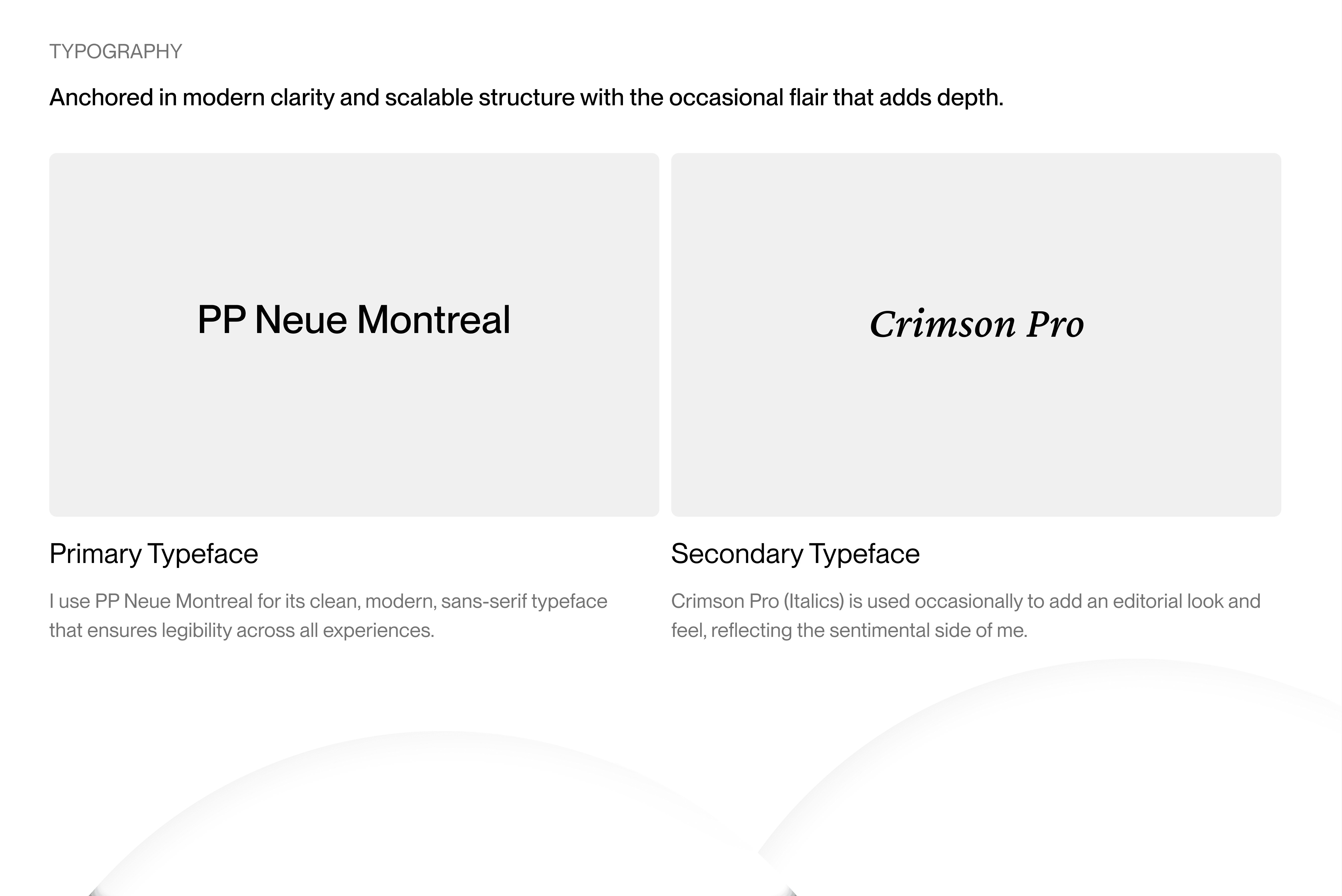 TYPOGRAPHY

Anchored in modern clarity and scalable structure with the occasional flair that adds depth.

PP Neue Montreal

Primary Typeface

I use PP Neue Montreal for its clean, modern, sans-serif typeface that ensures legibility across all experiences.

Crimson Pro

Secondary Typeface

Crimson Pro (Italics) is used occasionally to add an editorial look and feel, reflecting the sentimental side of me.